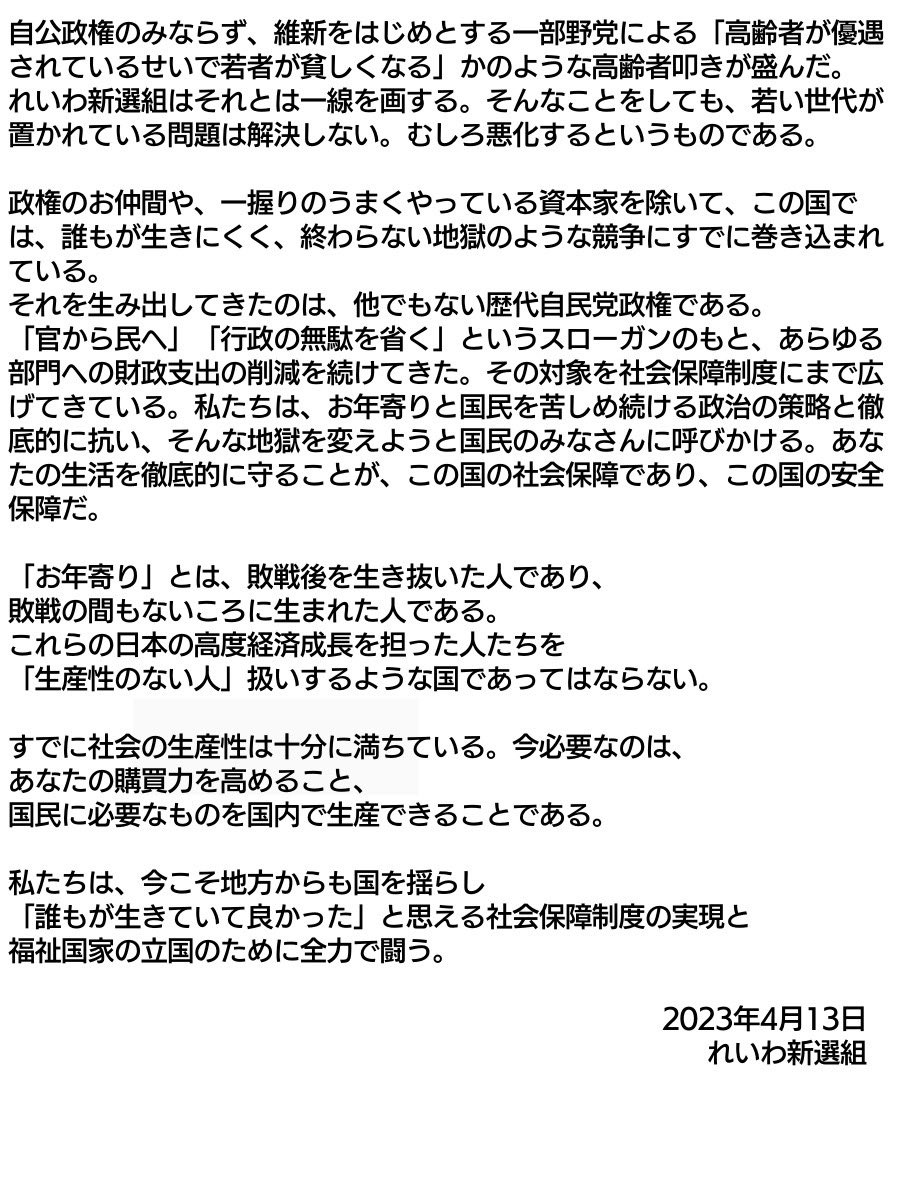 自公政権のみならず、維新をはじめとする一部野党による「高齢者が優遇されているせいで若者が貧しくなる」かのような高齢者叩きが盛んだ。
れいわ新選組はそれとは一線を画する。そんなことをしても、若い世代が置かれている問題は解決しない。むしろ悪化するというものである。

政権のお仲間や、一握りのうまくやっている資本家を除いて、この国では、誰もが生きにくく、終わらない地獄のような競争にすでに巻き込まれている。
それを生み出してきたのは、他でもない歴代自民党政権である。
「官から民へ」「行政の無駄を省く」というスローガンのもと、あらゆる部門への財政支出の削減を続けてきた。その対象を社会保障制度にまで広げてきている。私たちは、お年寄りと国民を苦しめ続ける政治の策略と徹底的に抗い、そんな地獄を変えようと国民のみなさんに呼びかける。あなたの生活を徹底的に守ることが、この国の社会保障であり、この国の安全保障だ。

「お年寄り」とは、敗戦後を生き抜いた人であり、
敗戦の間もないころに生まれた人である。
これらの日本の高度経済成長を担った人たちを
「生産性のない人」扱いするような国であってはならない。

すでに社会の生産性は十分に満ちている。今必要なのは、
あなたの購買力を高めること、
国民に必要なものを国内で生産できることである。

私たちは、今こそ地方からも国を揺らし
「誰もが生きていて良かった」と思える社会保障制度の実現と
福祉国家の立国のために全力で闘う。

2023年4月13日
れいわ新選組